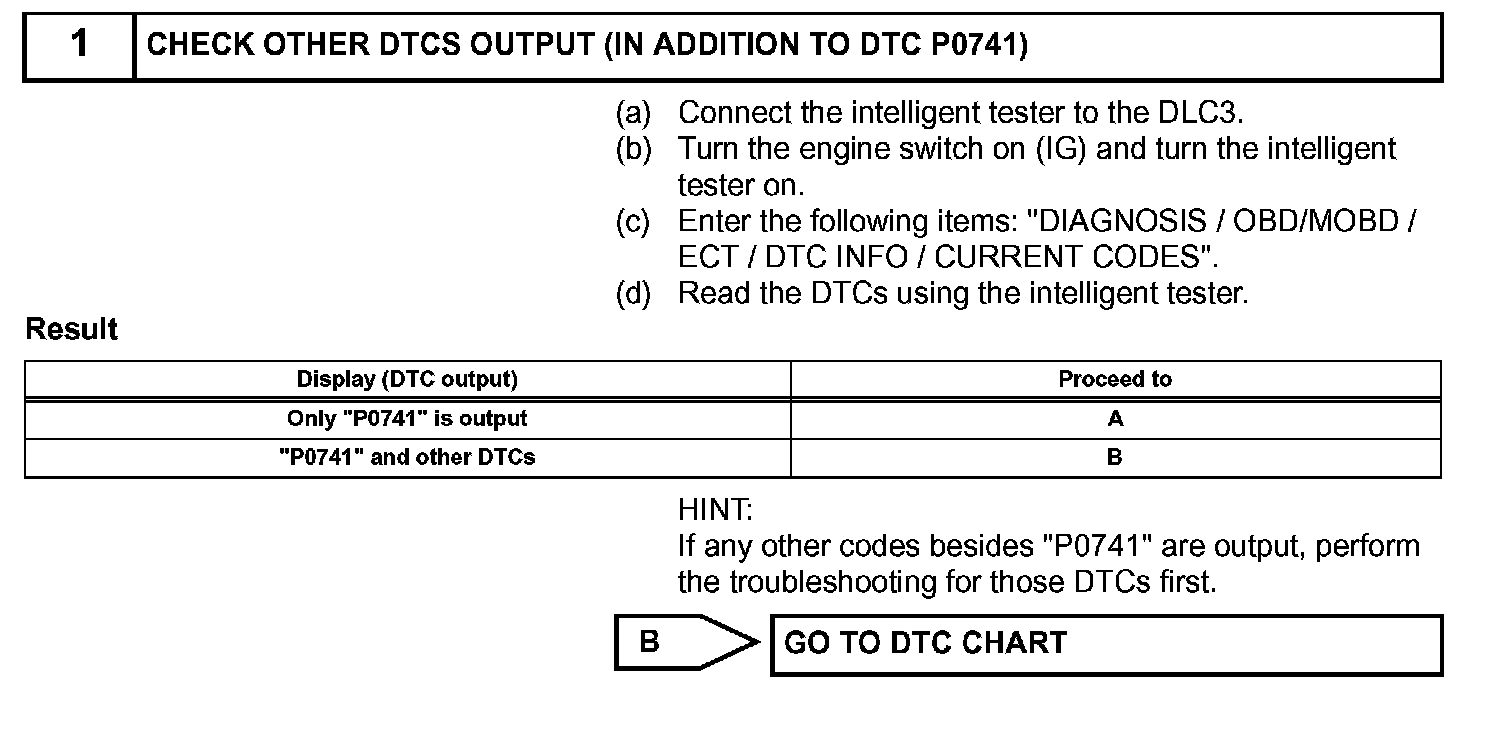 1 CHECK OTHER DTCS OUTPUT (IN ADDITION TO DTC P0741)

(a) Connect the intelligent tester to the DLC3.
(b) Turn the engine switch on (IG) and turn the intelligent tester on.
(c) Enter the following items: "DIAGNOSIS / OBD/MOBD / ECT / DTC INFO / CURRENT CODES".
(d) Read the DTCs using the intelligent tester.

Result

| Display (DTC output) | Proceed to |
|---|---|
| Only "P0741" is output | A |
| "P0741" and other DTCs | B |

HINT:
If any other codes besides "P0741" are output, perform the troubleshooting for those DTCs first.

B GO TO DTC CHART